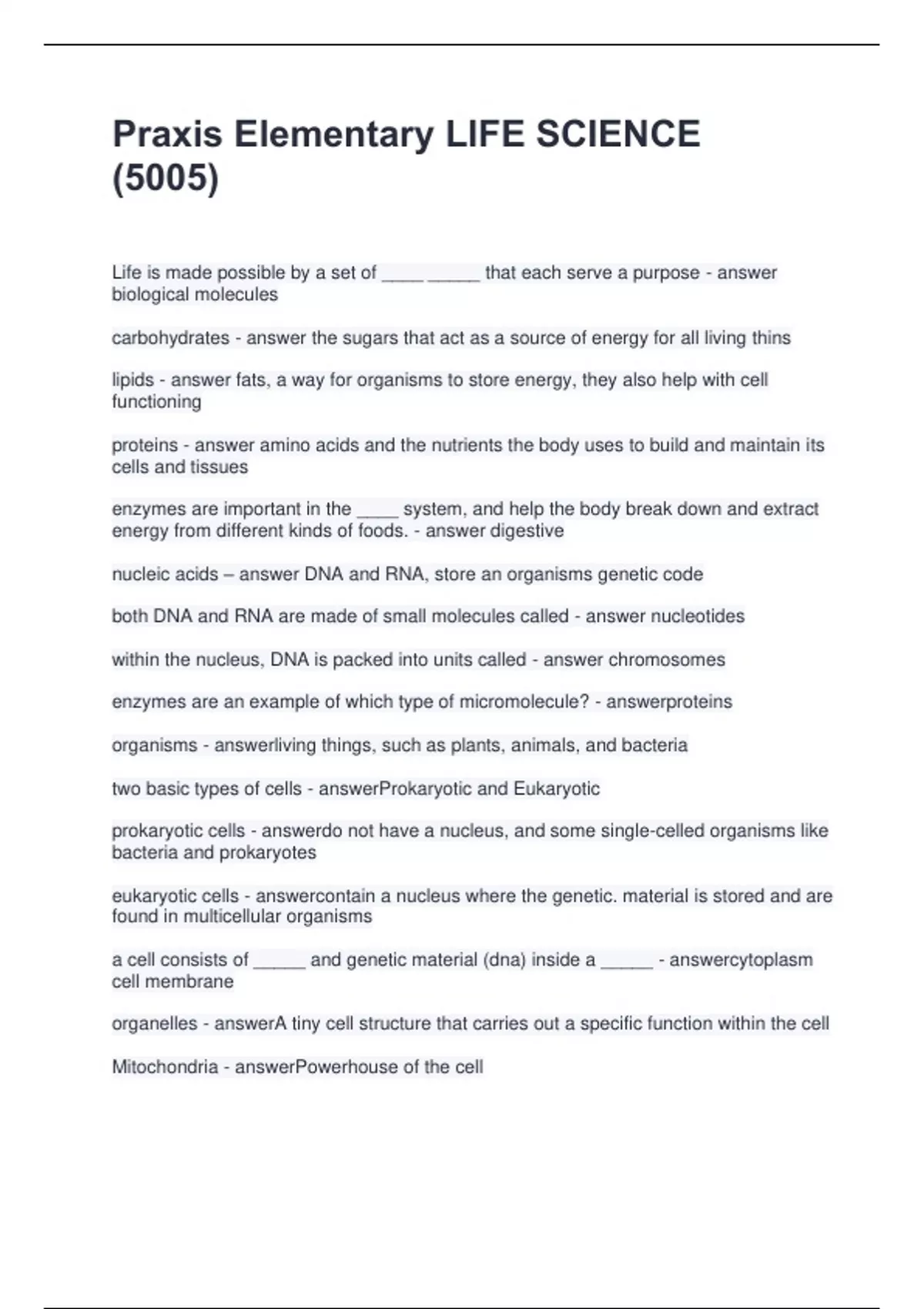 Praxis Elementary LIFE SCIENCE (5005)

Life is made possible by a set of ____ _____ that each serve a purpose - answer biological molecules

carbohydrates - answer the sugars that act as a source of energy for all living thins

lipids - answer fats, a way for organisms to store energy, they also help with cell functioning

proteins - answer amino acids and the nutrients the body uses to build and maintain its cells and tissues

enzymes are important in the ____ system, and help the body break down and extract energy from different kinds of foods. - answer digestive

nucleic acids – answer DNA and RNA, store an organisms genetic code

both DNA and RNA are made of small molecules called - answer nucleotides

within the nucleus, DNA is packed into units called - answer chromosomes

enzymes are an example of which type of micromolecule? - answerproteins

organisms - answerliving things, such as plants, animals, and bacteria

two basic types of cells - answerProkaryotic and Eukaryotic

prokaryotic cells - answerdo not have a nucleus, and some single-celled organisms like bacteria and prokaryotes

eukaryotic cells - answercontain a nucleus where the genetic. material is stored and are found in multicellular organisms

a cell consists of _____ and genetic material (dna) inside a _____ - answercytoplasm cell membrane

organelles - answerA tiny cell structure that carries out a specific function within the cell

Mitochondria - answerPowerhouse of the cell